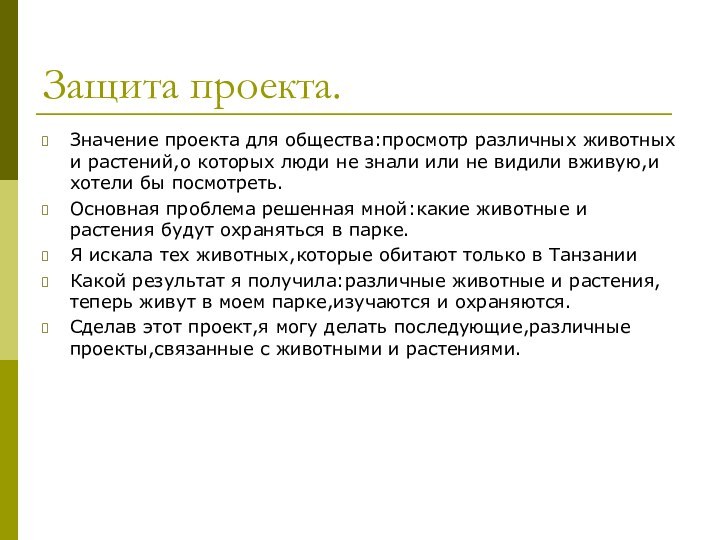 Защита проекта.

Значение проекта для общества:просмотр различных животных и растений,о которых люди не знали или не видили вживую,и хотели бы посмотреть.

Основная проблема решенная мной:какие животные и растения будут охраняться в парке.

Я искала тех животных,которые обитают только в Танзании

Какой результат я получила:различные животные и растения, теперь живут в моем парке,изучаются и охраняются.

Сделав этот проект,я могу делать последующие,различные проекты,связанные с животными и растениями.